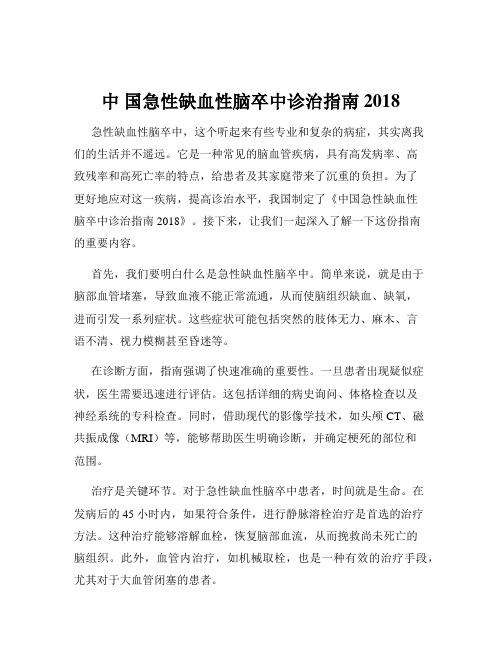 中 国急性缺血性脑卒中诊治指南 2018

急性缺血性脑卒中，这个听起来有些专业和复杂的病症，其实离我们的生活并不遥远。它是一种常见的脑血管疾病，具有高发病率、高致残率和高死亡率的特点，给患者及其家庭带来了沉重的负担。为了更好地应对这一疾病，提高诊治水平，我国制定了《中国急性缺血性脑卒中诊治指南 2018》。接下来，让我们一起深入了解一下这份指南的重要内容。

首先，我们要明白什么是急性缺血性脑卒中。简单来说，就是由于脑部血管堵塞，导致血液不能正常流通，从而使脑组织缺血、缺氧，进而引发一系列症状。这些症状可能包括突然的肢体无力、麻木、言语不清、视力模糊甚至昏迷等。

在诊断方面，指南强调了快速准确的重要性。一旦患者出现疑似症状，医生需要迅速进行评估。这包括详细的病史询问、体格检查以及神经系统的专科检查。同时，借助现代的影像学技术，如头颅 CT、磁共振成像（MRI）等，能够帮助医生明确诊断，并确定梗死的部位和范围。

治疗是关键环节。对于急性缺血性脑卒中患者，时间就是生命。在发病后的 45 小时内，如果符合条件，进行静脉溶栓治疗是首选的治疗方法。这种治疗能够溶解血栓，恢复脑部血流，从而挽救尚未死亡的脑组织。此外，血管内治疗，如机械取栓，也是一种有效的治疗手段，尤其对于大血管闭塞的患者。